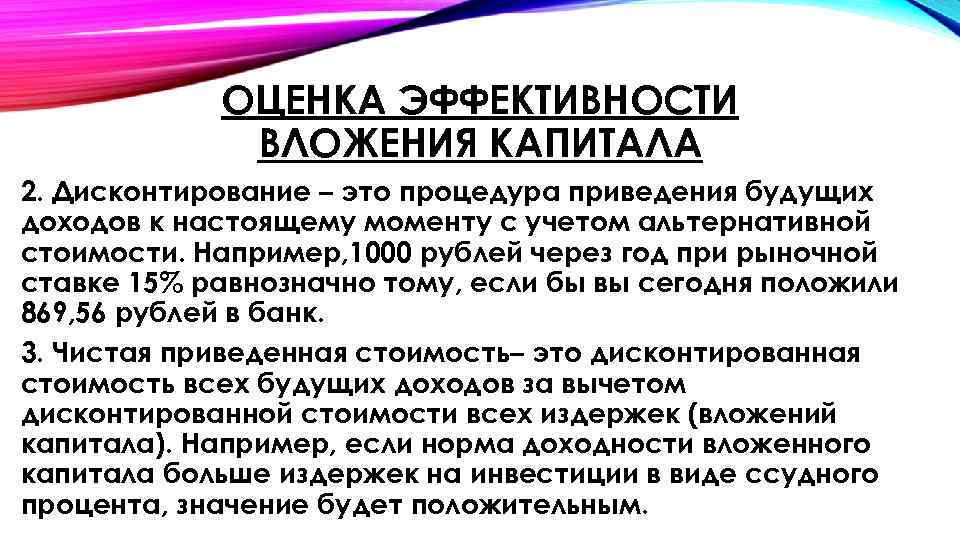 ОЦЕНКА ЭФФЕКТИВНОСТИ
ВЛОЖЕНИЯ КАПИТАЛА

2. Дисконтирование – это процедура приведения будущих доходов к настоящему моменту с учетом альтернативной стоимости. Например,1000 рублей через год при рыночной ставке 15% равнозначно тому, если бы вы сегодня положили 869,56 рублей в банк.

3. Чистая приведенная стоимость– это дисконтированная стоимость всех будущих доходов за вычетом дисконтированной стоимости всех издержек (вложений капитала). Например, если норма доходности вложенного капитала больше издержек на инвестиции в виде ссудного процента, значение будет положительным.